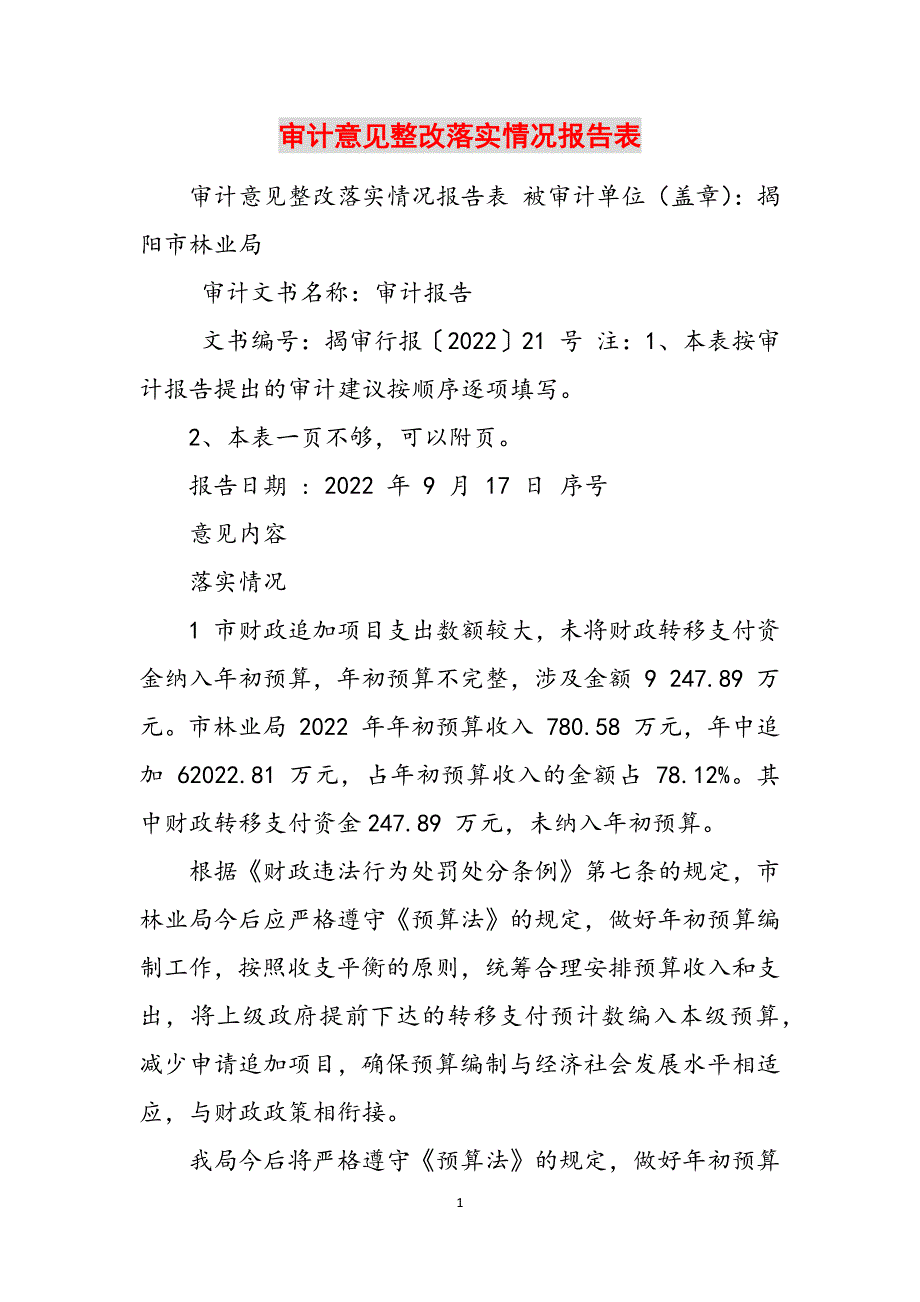 审计意见整改落实情况报告表

审计意见整改落实情况报告表 被审计单位（盖章）：揭阳市林业局

审计文书名称：审计报告

文书编号：揭审行报〔2022〕21 号 注：1、本表按审计报告提出的审计建议按顺序逐项填写。

2、本表一页不够，可以附页。

报告日期 ：2022 年 9 月 17 日 序号

意见内容

落实情况

1 市财政追加项目支出数额较大，未将财政转移支付资金纳入年初预算，年初预算不完整，涉及金额 9 247.89 万元。市林业局 2022 年年初预算收入 780.58 万元，年中追加 62022.81 万元，占年初预算收入的金额占 78.12%。其中财政转移支付资金 247.89 万元，未纳入年初预算。

根据《财政违法行为处罚处分条例》第七条的规定，市林业局今后应严格遵守《预算法》的规定，做好年初预算编制工作，按照收支平衡的原则，统筹合理安排预算收入和支出，将上级政府提前下达的转移支付预计数编入本级预算，减少申请追加项目，确保预算编制与经济社会发展水平相适应，与财政政策相衔接。

我局今后将严格遵守《预算法》的规定，做好年初预算

1